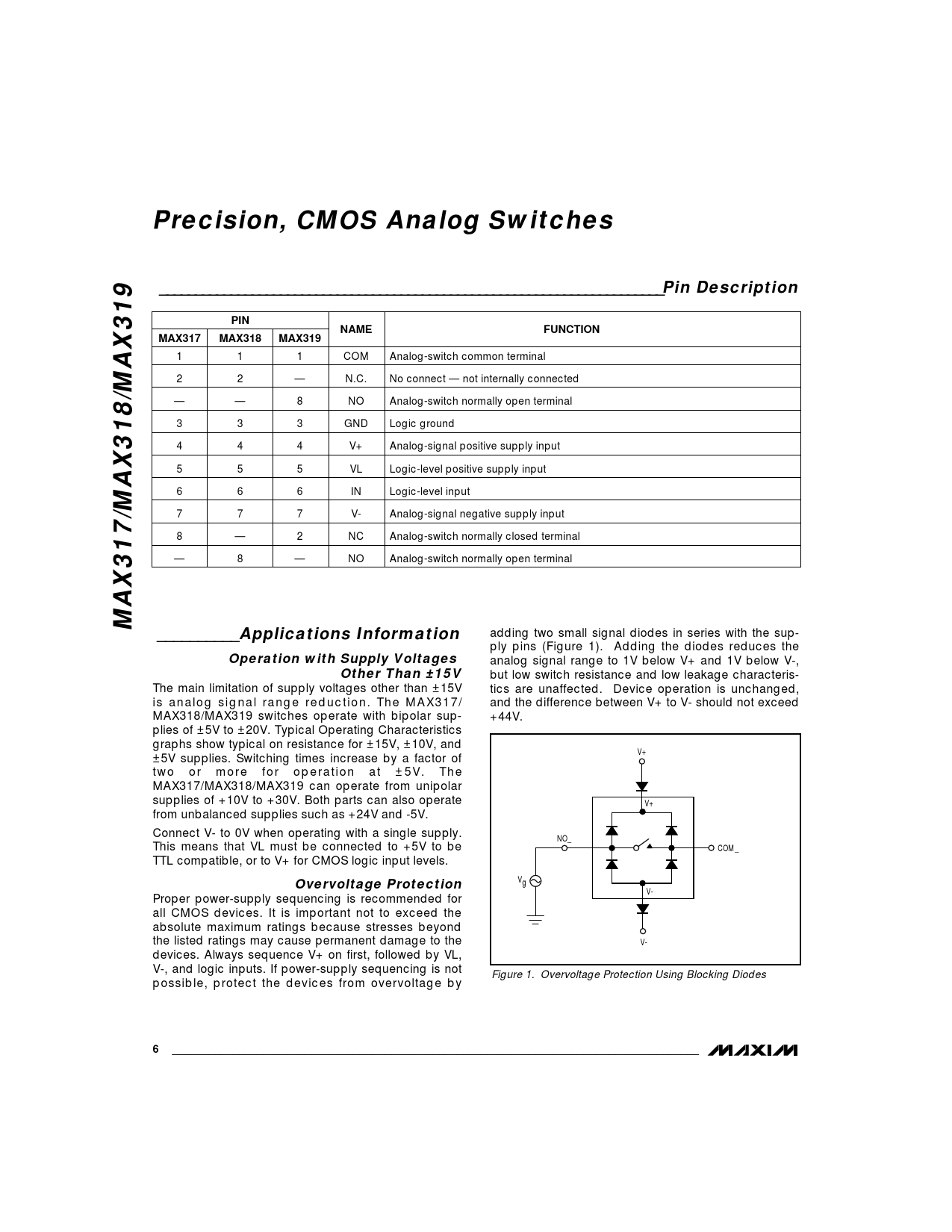 Precision, CMOS Analog Switches

MAX317/MAX318/MAX319

Pin Description

| PIN MAX317 | PIN MAX318 | PIN MAX319 | NAME | FUNCTION |
|---|---|---|---|---|
| 1 | 1 | 1 | COM | Analog-switch common terminal |
| 2 | 2 | — | N.C. | No connect — not internally connected |
| — | — | 8 | NO | Analog-switch normally open terminal |
| 3 | 3 | 3 | GND | Logic ground |
| 4 | 4 | 4 | V+ | Analog-signal positive supply input |
| 5 | 5 | 5 | VL | Logic-level positive supply input |
| 6 | 6 | 6 | IN | Logic-level input |
| 7 | 7 | 7 | V- | Analog-signal negative supply input |
| 8 | — | 2 | NC | Analog-switch normally closed terminal |
| — | 8 | — | NO | Analog-switch normally open terminal |

Applications Information

Operation with Supply Voltages Other Than ±15V

The main limitation of supply voltages other than ±15V is analog signal range reduction. The MAX317/MAX318/MAX319 switches operate with bipolar supplies of ±5V to ±20V. Typical Operating Characteristics graphs show typical on resistance for ±15V, ±10V, and ±5V supplies. Switching times increase by a factor of two or more for operation at ±5V. The MAX317/MAX318/MAX319 can operate from unipolar supplies of +10V to +30V. Both parts can also operate from unbalanced supplies such as +24V and -5V.

Connect V- to 0V when operating with a single supply. This means that VL must be connected to +5V to be TTL compatible, or to V+ for CMOS logic input levels.

Overvoltage Protection

Proper power-supply sequencing is recommended for all CMOS devices. It is important not to exceed the absolute maximum ratings because stresses beyond the listed ratings may cause permanent damage to the devices. Always sequence V+ on first, followed by VL, V-, and logic inputs. If power-supply sequencing is not possible, protect the devices from overvoltage by adding two small signal diodes in series with the supply pins (Figure 1). Adding the diodes reduces the analog signal range to 1V below V+ and 1V below V-, but low switch resistance and low leakage characteristics are unaffected. Device operation is unchanged, and the difference between V+ to V- should not exceed +44V.

V+
V+
NO_
COM_
$V_g$
V-
V-

Figure 1. Overvoltage Protection Using Blocking Diodes

6

MAXIM